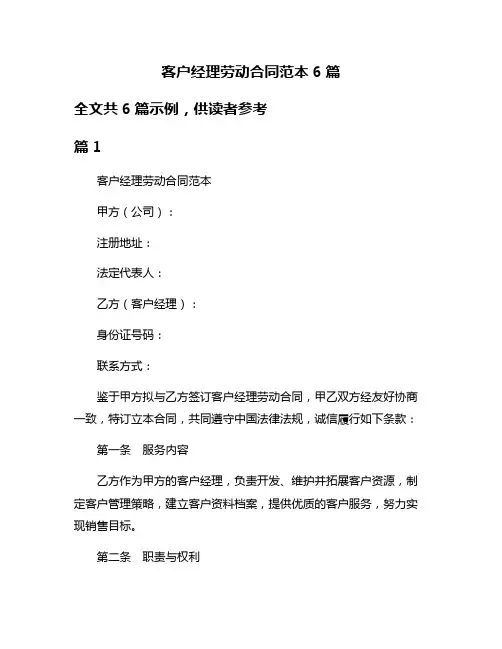 客户经理劳动合同范本 6 篇

全文共 6 篇示例，供读者参考

篇 1

客户经理劳动合同范本

甲方（公司）：

注册地址：

法定代表人：

乙方（客户经理）：

身份证号码：

联系方式：

鉴于甲方拟与乙方签订客户经理劳动合同，甲乙双方经友好协商一致，特订立本合同，共同遵守中国法律法规，诚信履行如下条款：

第一条　服务内容

乙方作为甲方的客户经理，负责开发、维护并拓展客户资源，制定客户管理策略，建立客户资料档案，提供优质的客户服务，努力实现销售目标。

第二条　职责与权利